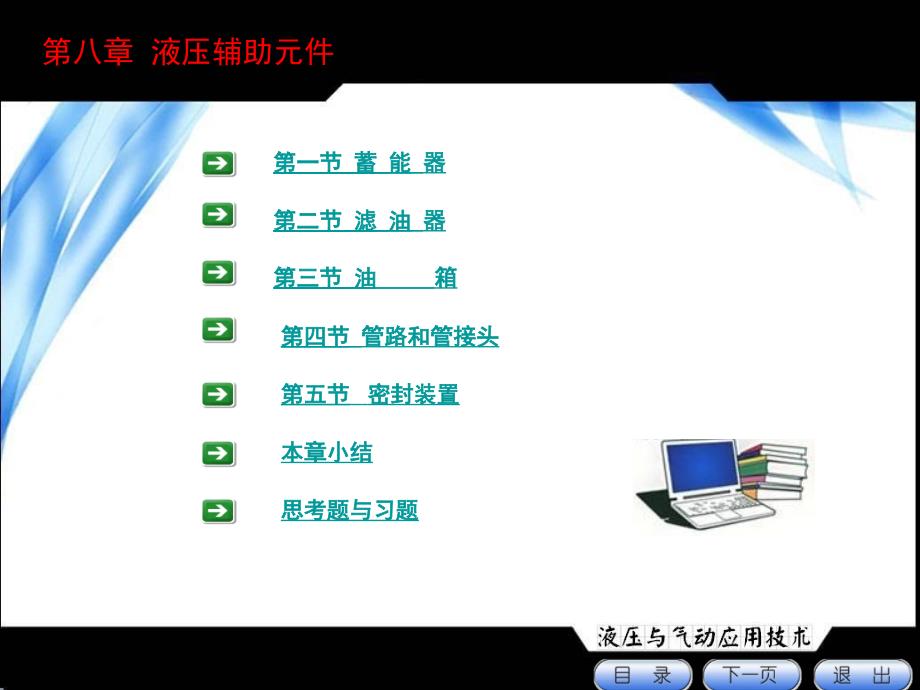 第八章 液压辅助元件

第一节 蓄 能 器

第二节 滤 油 器

第三节 油 箱

第四节 管路和管接头

第五节 密封装置

本章小结

思考题与习题

液压与气动应用技术

目 录

下一页

退 出